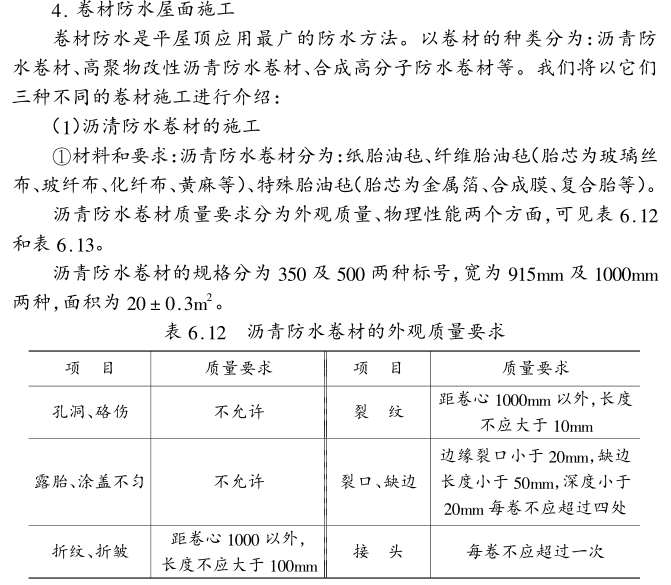 4. 卷材防水屋面施工

卷材防水是平屋顶应用最广的防水方法。以卷材的种类分为：沥青防水卷材、高聚物改性沥青防水卷材、合成高分子防水卷材等。我们将以它们三种不同的卷材施工进行介绍：

(1)沥清防水卷材的施工

①材料和要求：沥青防水卷材分为：纸胎油毡、纤维胎油毡(胎芯为玻璃丝布、玻纤布、化纤布、黄麻等)、特殊胎油毡(胎芯为金属箔、合成膜、复合胎等)。

沥青防水卷材质量要求分为外观质量、物理性能两个方面，可见表 6.12 和表 6.13。

沥青防水卷材的规格分为 350 及 500 两种标号，宽为 915mm 及 1000mm 两种，面积为 $20 \pm 0.3m^2$。

表 6.12　沥青防水卷材的外观质量要求

| 项　目 | 质量要求 | 项　目 | 质量要求 |
|---|---|---|---|
| 孔洞、硌伤 | 不允许 | 裂　纹 | 距卷心 1000mm 以外，长度不应大于 10mm |
| 露胎、涂盖不匀 | 不允许 | 裂口、缺边 | 边缘裂口小于 20mm，缺边长度小于 50mm，深度小于 20mm 每卷不应超过四处 |
| 折纹、折皱 | 距卷心 1000 以外，长度不应大于 100mm | 接　头 | 每卷不应超过一次 |